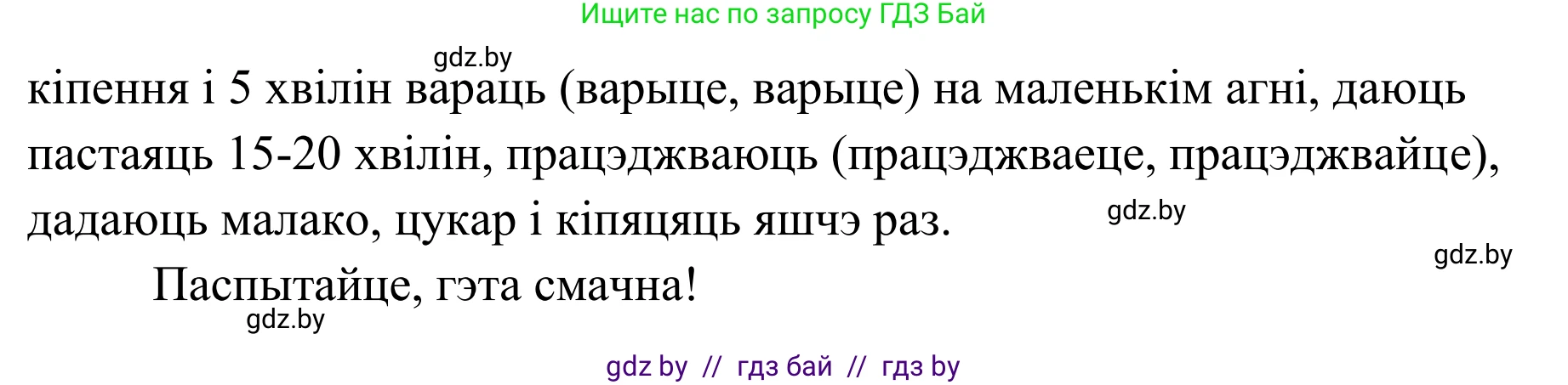 Ищите нас по запросу ГДЗ Бай

gdz.by

кіпення і 5 хвілін вараць (варыце, варыце) на маленькім агні, даюць пастаяць 15-20 хвілін, працэджваюць (працэджваеце, працэджвайце), дадаюць малако, цукар і кіпяцяць яшчэ раз.

gdz.by

gdz.by

Паспытайце, гэта смачна!

gdz.by

gdz by // гдз бай // гдз by